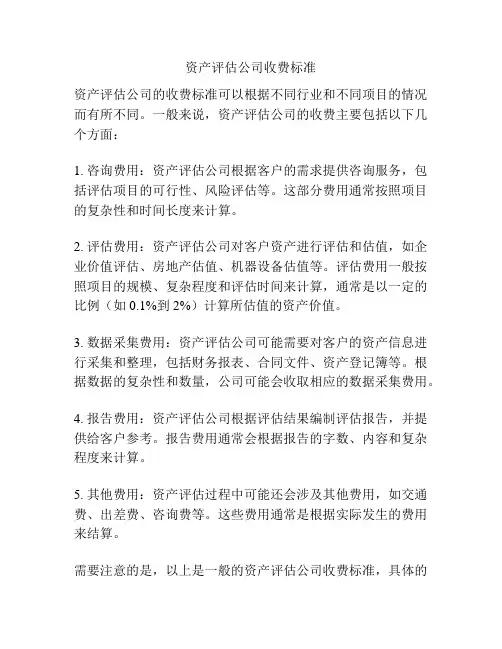 资产评估公司收费标准

资产评估公司的收费标准可以根据不同行业和不同项目的情况而有所不同。一般来说，资产评估公司的收费主要包括以下几个方面：

1. 咨询费用：资产评估公司根据客户的需求提供咨询服务，包括评估项目的可行性、风险评估等。这部分费用通常按照项目的复杂性和时间长度来计算。

2. 评估费用：资产评估公司对客户资产进行评估和估值，如企业价值评估、房地产估值、机器设备估值等。评估费用一般按照项目的规模、复杂程度和评估时间来计算，通常是以一定的比例（如 0.1%到 2%）计算所估值的资产价值。

3. 数据采集费用：资产评估公司可能需要对客户的资产信息进行采集和整理，包括财务报表、合同文件、资产登记簿等。根据数据的复杂性和数量，公司可能会收取相应的数据采集费用。

4. 报告费用：资产评估公司根据评估结果编制评估报告，并提供给客户参考。报告费用通常会根据报告的字数、内容和复杂程度来计算。

5. 其他费用：资产评估过程中可能还会涉及其他费用，如交通费、出差费、咨询费等。这些费用通常是根据实际发生的费用来结算。

需要注意的是，以上是一般的资产评估公司收费标准，具体的